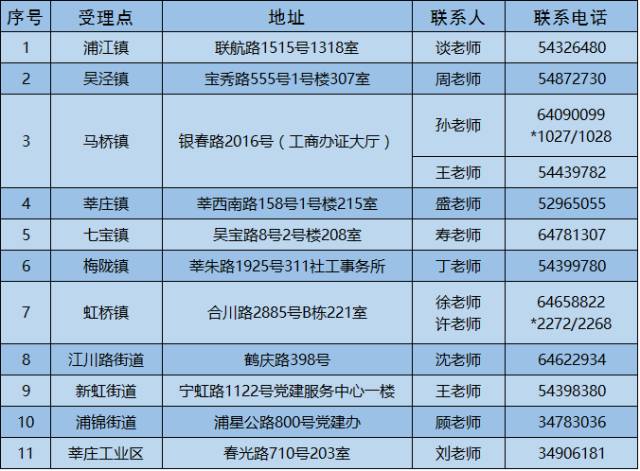 | 序号 | 受理点 | 地址 | 联系人 | 联系电话 |
|---|---|---|---|---|
| 1 | 浦江镇 | 联航路1515号1318室 | 谈老师 | 54326480 |
| 2 | 吴泾镇 | 宝秀路555号1号楼307室 | 周老师 | 54872730 |
| 3 | 马桥镇 | 银春路2016号（工商办证大厅） | 孙老师 | 64090099 *1027/1028 |
|  |  |  | 王老师 | 54439782 |
| 4 | 莘庄镇 | 莘西南路158号1号楼215室 | 盛老师 | 52965055 |
| 5 | 七宝镇 | 吴宝路8号2号楼208室 | 寿老师 | 64781307 |
| 6 | 梅陇镇 | 莘朱路1925号311社工事务所 | 丁老师 | 54399780 |
| 7 | 虹桥镇 | 合川路2885号B栋221室 | 徐老师 许老师 | 64658822 *2272/2268 |
| 8 | 江川路街道 | 鹤庆路398号 | 沈老师 | 64622934 |
| 9 | 新虹街道 | 宁虹路1122号党建服务中心一楼 | 王老师 | 54398380 |
| 10 | 浦锦街道 | 浦星公路800号党建办 | 顾老师 | 34783036 |
| 11 | 莘庄工业区 | 春光路710号203室 | 刘老师 | 34906181 |